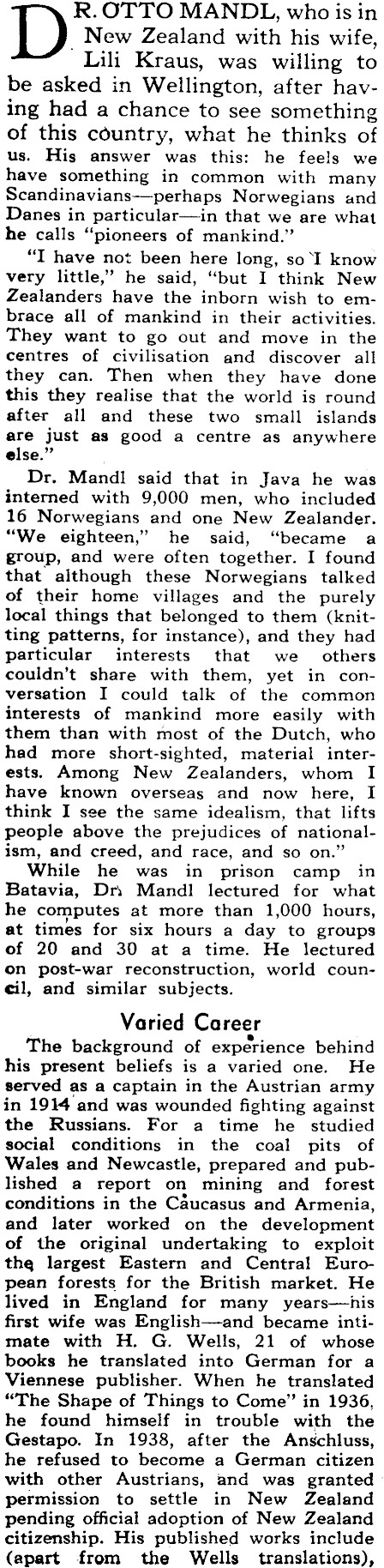 DR. OTTO MANDL, who is in New Zealand with his wife, Lili Kraus, was willing to be asked in Wellington, after having had a chance to see something of this country, what he thinks of us. His answer was this: he feels we have something in common with many Scandinavians—perhaps Norwegians and Danes in particular—in that we are what he calls "pioneers of mankind."

"I have not been here long, so I know very little," he said, "but I think New Zealanders have the inborn wish to embrace all of mankind in their activities. They want to go out and move in the centres of civilisation and discover all they can. Then when they have done this they realise that the world is round after all and these two small islands are just as good a centre as anywhere else."

Dr. Mandl said that in Java he was interned with 9,000 men, who included 16 Norwegians and one New Zealander. "We eighteen," he said, "became a group, and were often together. I found that although these Norwegians talked of their home villages and the purely local things that belonged to them (knitting patterns, for instance), and they had particular interests that we others couldn't share with them, yet in conversation I could talk of the common interests of mankind more easily with them than with most of the Dutch, who had more short-sighted, material interests. Among New Zealanders, whom I have known overseas and now here, I think I see the same idealism, that lifts people above the prejudices of nationalism, and creed, and race, and so on."

While he was in prison camp in Batavia, Dr. Mandl lectured for what he computes at more than 1,000 hours, at times for six hours a day to groups of 20 and 30 at a time. He lectured on post-war reconstruction, world council, and similar subjects.

Varied Career

The background of experience behind his present beliefs is a varied one. He served as a captain in the Austrian army in 1914 and was wounded fighting against the Russians. For a time he studied social conditions in the coal pits of Wales and Newcastle, prepared and published a report on mining and forest conditions in the Caucasus and Armenia, and later worked on the development of the original undertaking to exploit the largest Eastern and Central European forests for the British market. He lived in England for many years—his first wife was English—and became intimate with H. G. Wells, 21 of whose books he translated into German for a Viennese publisher. When he translated "The Shape of Things to Come" in 1936, he found himself in trouble with the Gestapo. In 1938, after the Anschluss, he refused to become a German citizen with other Austrians, and was granted permission to settle in New Zealand pending official adoption of New Zealand citizenship. His published works include (apart from the Wells translations),